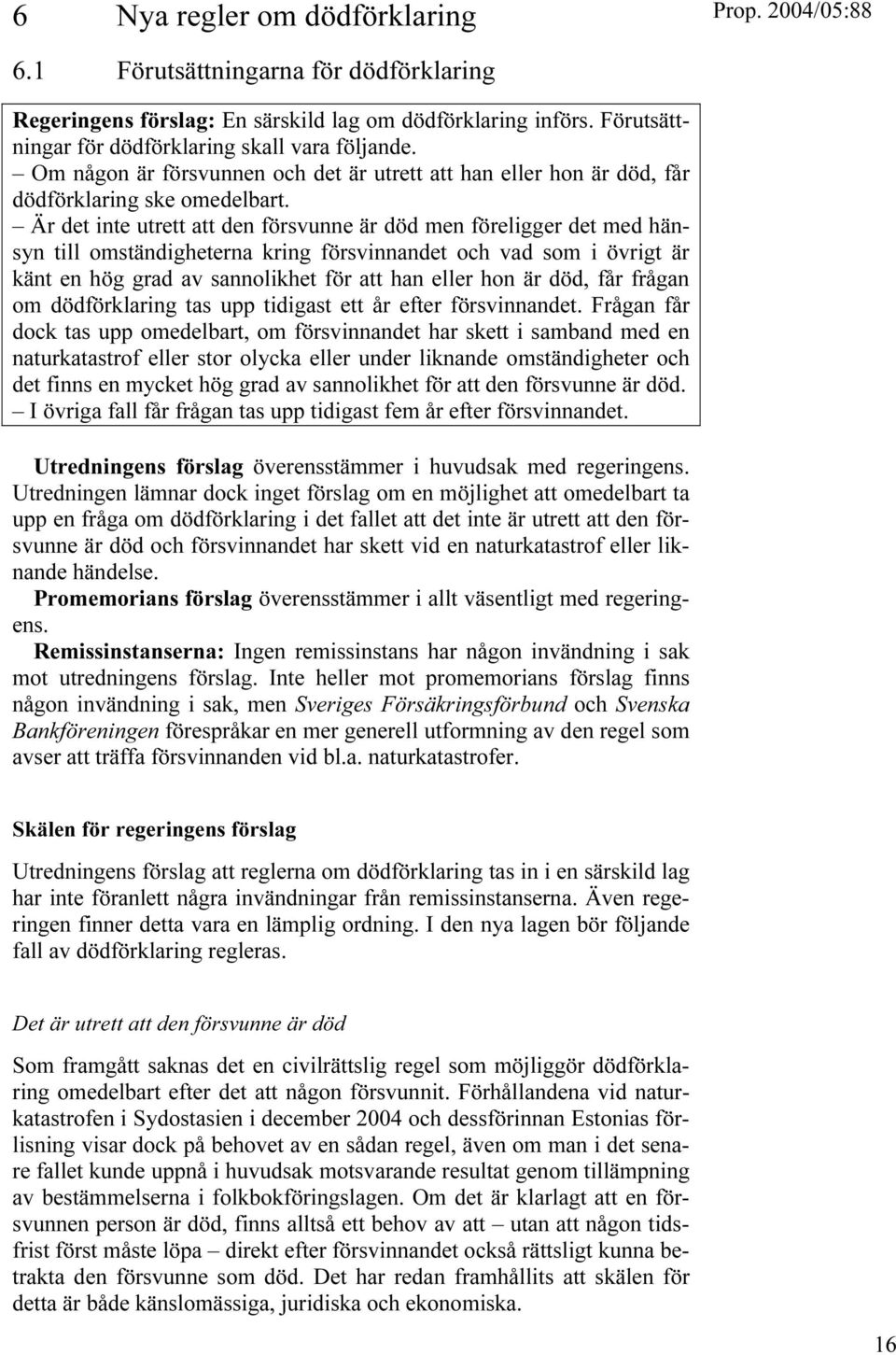 6 Nya regler om dödförklaring

Prop. 2004/05:88

6.1 Förutsättningarna för dödförklaring

Regeringens förslag: En särskild lag om dödförklaring införs. Förutsättningar för dödförklaring skall vara följande.
– Om någon är försvunnen och det är utrett att han eller hon är död, får dödförklaring ske omedelbart.
– Är det inte utrett att den försvunne är död men föreligger det med hänsyn till omständigheterna kring försvinnandet och vad som i övrigt är känt en hög grad av sannolikhet för att han eller hon är död, får frågan om dödförklaring tas upp tidigast ett år efter försvinnandet. Frågan får dock tas upp omedelbart, om försvinnandet har skett i samband med en naturkatastrof eller stor olycka eller under liknande omständigheter och det finns en mycket hög grad av sannolikhet för att den försvunne är död.
– I övriga fall får frågan tas upp tidigast fem år efter försvinnandet.

Utredningens förslag överensstämmer i huvudsak med regeringens. Utredningen lämnar dock inget förslag om en möjlighet att omedelbart ta upp en fråga om dödförklaring i det fallet att det inte är utrett att den försvunne är död och försvinnandet har skett vid en naturkatastrof eller liknande händelse.
Promemorians förslag överensstämmer i allt väsentligt med regeringens.
Remissinstanserna: Ingen remissinstans har någon invändning i sak mot utredningens förslag. Inte heller mot promemorians förslag finns någon invändning i sak, men Sveriges Försäkringsförbund och Svenska Bankföreningen förespråkar en mer generell utformning av den regel som avser att träffa försvinnanden vid bl.a. naturkatastrofer.

Skälen för regeringens förslag

Utredningens förslag att reglerna om dödförklaring tas in i en särskild lag har inte föranlett några invändningar från remissinstanserna. Även regeringen finner detta vara en lämplig ordning. I den nya lagen bör följande fall av dödförklaring regleras.

Det är utrett att den försvunne är död

Som framgått saknas det en civilrättslig regel som möjliggör dödförklaring omedelbart efter det att någon försvunnit. Förhållandena vid naturkatastrofen i Sydostasien i december 2004 och dessförinnan Estonias förlisning visar dock på behovet av en sådan regel, även om man i det senare fallet kunde uppnå i huvudsak motsvarande resultat genom tillämpning av bestämmelserna i folkbokföringslagen. Om det är klarlagt att en försvunnen person är död, finns alltså ett behov av att – utan att någon tidsfrist först måste löpa – direkt efter försvinnandet också rättsligt kunna betrakta den försvunne som död. Det har redan framhållits att skälen för detta är både känslomässiga, juridiska och ekonomiska.

16